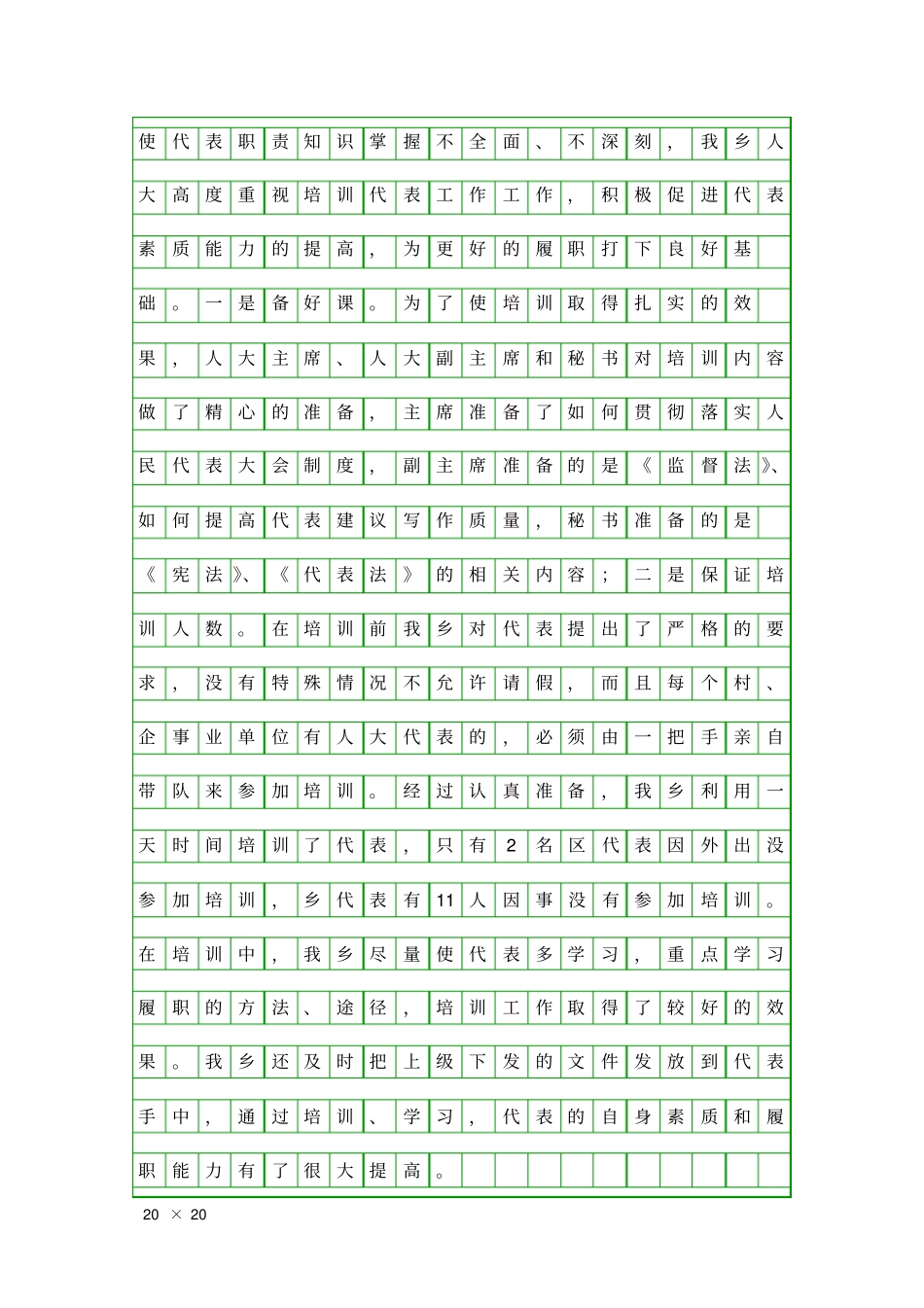 使代表职责知识掌握不全面、不深刻，我乡人大高度重视培训代表工作工作，积极促进代表素质能力的提高，为更好的履职打下良好基础。一是备好课。为了使培训取得扎实的效果，人大主席、人大副主席和秘书对培训内容做了精心的准备，主席准备了如何贯彻落实人民代表大会制度，副主席准备的是《监督法》、如何提高代表建议写作质量，秘书准备的是《宪法》、《代表法》的相关内容；二是保证培训人数。在培训前我乡对代表提出了严格的要求，没有特殊情况不允许请假，而且每个村、企事业单位有人大代表的，必须由一把手亲自带队来参加培训。经过认真准备，我乡利用一天时间培训了代表，只有2名区代表因外出没参加培训，乡代表有11人因事没有参加培训。在培训中，我乡尽量使代表多学习，重点学习履职的方法、途径，培训工作取得了较好的效果。我乡还及时把上级下发的文件发放到代表手中，通过培训、学习，代表的自身素质和履职能力有了很大提高。

20 × 20